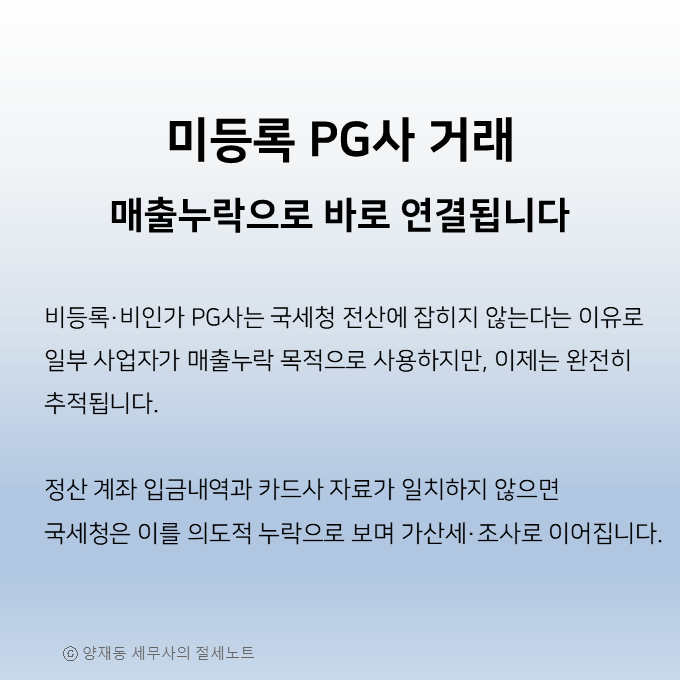 미등록 PG사 거래

매출누락으로 바로 연결됩니다

비등록·비인가 PG사는 국세청 전산에 잡히지 않는다는 이유로 일부 사업자가 매출누락 목적으로 사용하지만, 이제는 완전히 추적됩니다.

정산 계좌 입금내역과 카드사 자료가 일치하지 않으면
국세청은 이를 의도적 누락으로 보며 가산세·조사로 이어집니다.

ⓒ 양재동 세무사의 절세노트